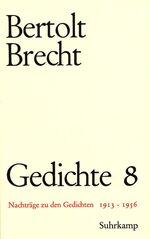 Bertolt Brecht

Gedichte 8

Nachträge zu den Gedichten 1913 - 1956

Suhrkamp